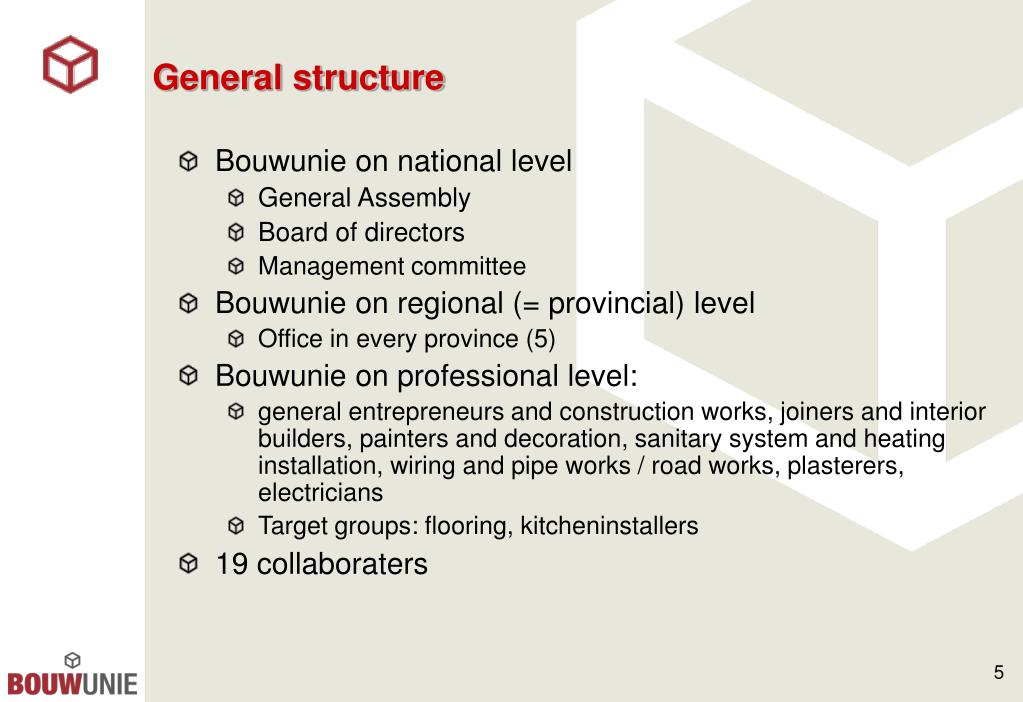 General structure

Bouwunie on national level

General Assembly

Board of directors

Management committee

Bouwunie on regional (= provincial) level

Office in every province (5)

Bouwunie on professional level:

general entrepreneurs and construction works, joiners and interior builders, painters and decoration, sanitary system and heating installation, wiring and pipe works / road works, plasterers, electricians

Target groups: flooring, kitcheninstallers

19 collaboraters

BOUWUNIE

5